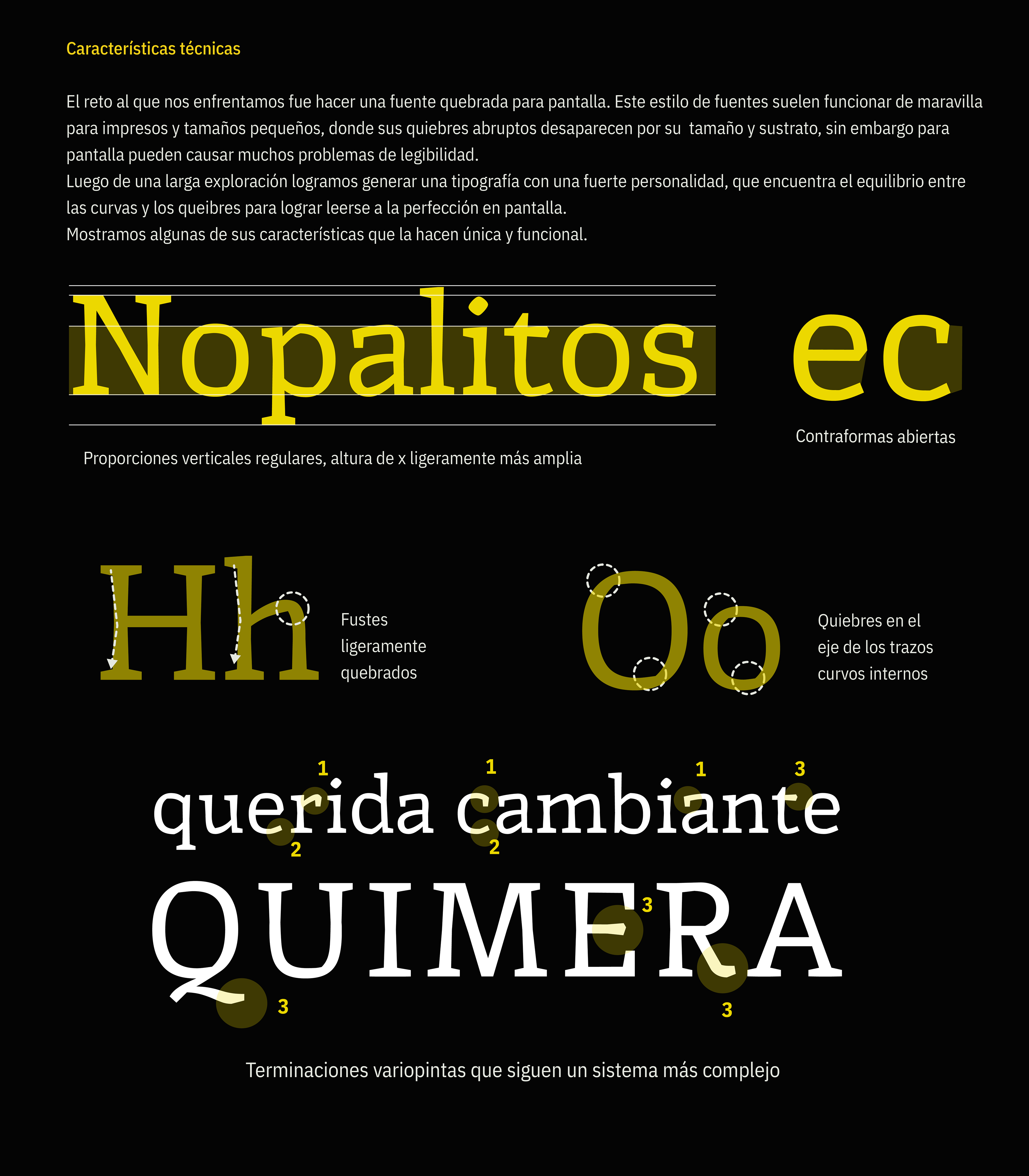 Características técnicas

El reto al que nos enfrentamos fue hacer una fuente quebrada para pantalla. Este estilo de fuentes suelen funcionar de maravilla para impresos y tamaños pequeños, donde sus quiebres abruptos desaparecen por su tamaño y sustrato, sin embargo para pantalla pueden causar muchos problemas de legibilidad.
Luego de una larga exploración logramos generar una tipografía con una fuerte personalidad, que encuentra el equilibrio entre las curvas y los queibres para lograr leerse a la perfección en pantalla.
Mostramos algunas de sus características que la hacen única y funcional.

Nopalitos

ec

Contraformas abiertas

Proporciones verticales regulares, altura de x ligeramente más amplia

Hh

Fustes ligeramente quebrados

Oo

Quiebres en el eje de los trazos curvos internos

1 1 1 3

querida cambiante

2 2

QUIMERA

3 3 3

Terminaciones variopintas que siguen un sistema más complejo